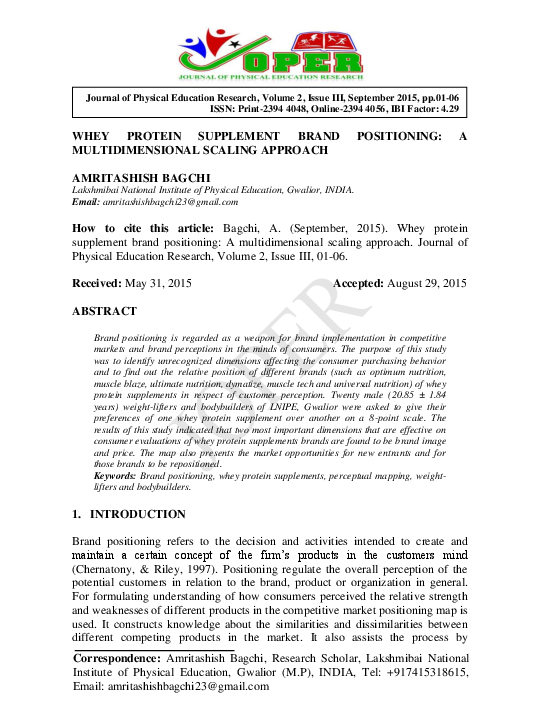 JOPER
JOURNAL OF PHYSICAL EDUCATION RESEARCH

Journal of Physical Education Research, Volume 2, Issue III, September 2015, pp.01-06
ISSN: Print-2394 4048, Online-2394 4056, IBI Factor: 4.29

WHEY PROTEIN SUPPLEMENT BRAND POSITIONING: A MULTIDIMENSIONAL SCALING APPROACH

AMRITASHISH BAGCHI
Lakshmibai National Institute of Physical Education, Gwalior, INDIA.
Email: amritashishbagchi23@gmail.com

How to cite this article: Bagchi, A. (September, 2015). Whey protein supplement brand positioning: A multidimensional scaling approach. Journal of Physical Education Research, Volume 2, Issue III, 01-06.

Received: May 31, 2015 Accepted: August 29, 2015

JOPER

ABSTRACT

Brand positioning is regarded as a weapon for brand implementation in competitive markets and brand perceptions in the minds of consumers. The purpose of this study was to identify unrecognized dimensions affecting the consumer purchasing behavior and to find out the relative position of different brands (such as optimum nutrition, muscle blaze, ultimate nutrition, dymatize, muscle tech and universal nutrition) of whey protein supplements in respect of customer perception. Twenty male (20.85 ± 1.84 years) weight-lifters and bodybuilders of LNIPE, Gwalior were asked to give their preferences of one whey protein supplement over another on a 8-point scale. The results of this study indicated that two most important dimensions that are effective on consumer evaluations of whey protein supplements brands are found to be brand image and price. The map also presents the market opportunities for new entrants and for those brands to be repositioned.
Keywords: Brand positioning, whey protein supplements, perceptual mapping, weight-lifters and bodybuilders.

1. INTRODUCTION

Brand positioning refers to the decision and activities intended to create and maintain a certain concept of the firm's products in the customers mind (Chernatony, & Riley, 1997). Positioning regulate the overall perception of the potential customers in relation to the brand, product or organization in general. For formulating understanding of how consumers perceived the relative strength and weaknesses of different products in the competitive market positioning map is used. It constructs knowledge about the similarities and dissimilarities between different competing products in the market. It also assists the process by

Correspondence: Amritashish Bagchi, Research Scholar, Lakshmibai National Institute of Physical Education, Gwalior (M.P), INDIA, Tel: +917415318615, Email: amritashishbagchi23@gmail.com